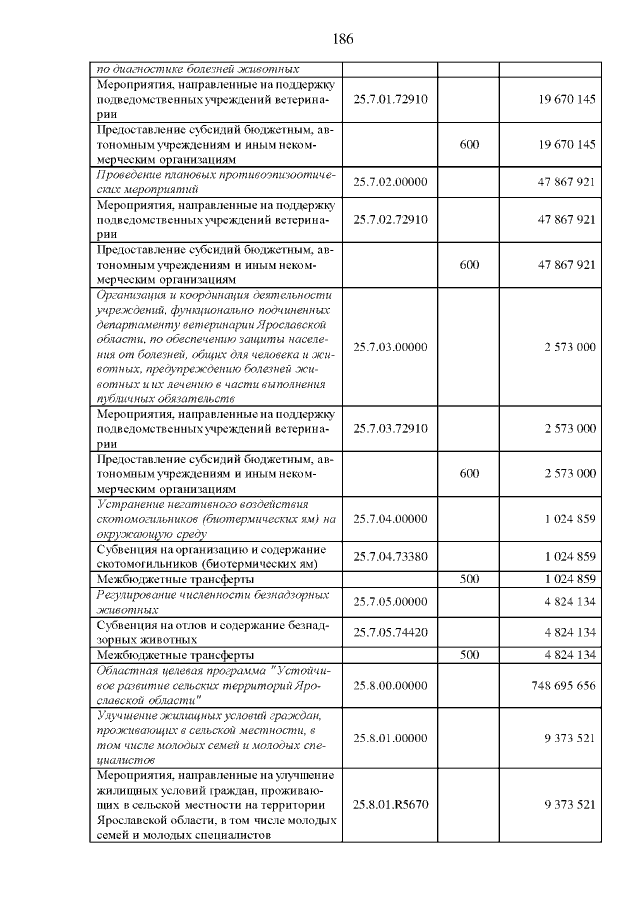 186

| | | | |
|---|---|---|---|
| по диагностике болезней животных | | | |
| Мероприятия, направленные на поддержку подведомственных учреждений ветеринарии | 25.7.01.72910 | | 19 670 145 |
| Предоставление субсидий бюджетным, автономным учреждениям и иным некоммерческим организациям | | 600 | 19 670 145 |
| Проведение плановых противоэпизоотических мероприятий | 25.7.02.00000 | | 47 867 921 |
| Мероприятия, направленные на поддержку подведомственных учреждений ветеринарии | 25.7.02.72910 | | 47 867 921 |
| Предоставление субсидий бюджетным, автономным учреждениям и иным некоммерческим организациям | | 600 | 47 867 921 |
| Организация и координация деятельности учреждений, функционально подчиненных департаменту ветеринарии Ярославской области, по обеспечению защиты населения от болезней, общих для человека и животных, предупреждению болезней животных и их лечению в части выполнения публичных обязательств | 25.7.03.00000 | | 2 573 000 |
| Мероприятия, направленные на поддержку подведомственных учреждений ветеринарии | 25.7.03.72910 | | 2 573 000 |
| Предоставление субсидий бюджетным, автономным учреждениям и иным некоммерческим организациям | | 600 | 2 573 000 |
| Устранение негативного воздействия скотомогильников (биотермических ям) на окружающую среду | 25.7.04.00000 | | 1 024 859 |
| Субвенция на организацию и содержание скотомогильников (биотермических ям) | 25.7.04.73380 | | 1 024 859 |
| Межбюджетные трансферты | | 500 | 1 024 859 |
| Регулирование численности безнадзорных животных | 25.7.05.00000 | | 4 824 134 |
| Субвенция на отлов и содержание безнадзорных животных | 25.7.05.74420 | | 4 824 134 |
| Межбюджетные трансферты | | 500 | 4 824 134 |
| Областная целевая программа "Устойчивое развитие сельских территорий Ярославской области" | 25.8.00.00000 | | 748 695 656 |
| Улучшение жилищных условий граждан, проживающих в сельской местности, в том числе молодых семей и молодых специалистов | 25.8.01.00000 | | 9 373 521 |
| Мероприятия, направленные на улучшение жилищных условий граждан, проживающих в сельской местности на территории Ярославской области, в том числе молодых семей и молодых специалистов | 25.8.01.R5670 | | 9 373 521 |